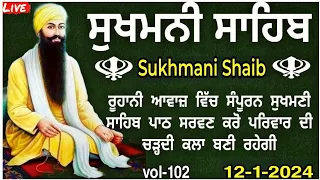 LIVE

ਸੁਖਮਨੀ ਸਾਹਿਬ

Sukhmani Shaib

ਰੂਹਾਨੀ ਆਵਾਜ਼ ਵਿੱਚ ਸੰਪੂਰਨ ਸੁਖਮਣੀ ਸਾਹਿਬ ਪਾਠ ਸਰਵਣ ਕਰੋ ਪਰਿਵਾਰ ਦੀ ਚੜ੍ਹਦੀ ਕਲਾ ਬਣੀ ਰਹੇਗੀ

vol-102

12-1-2024